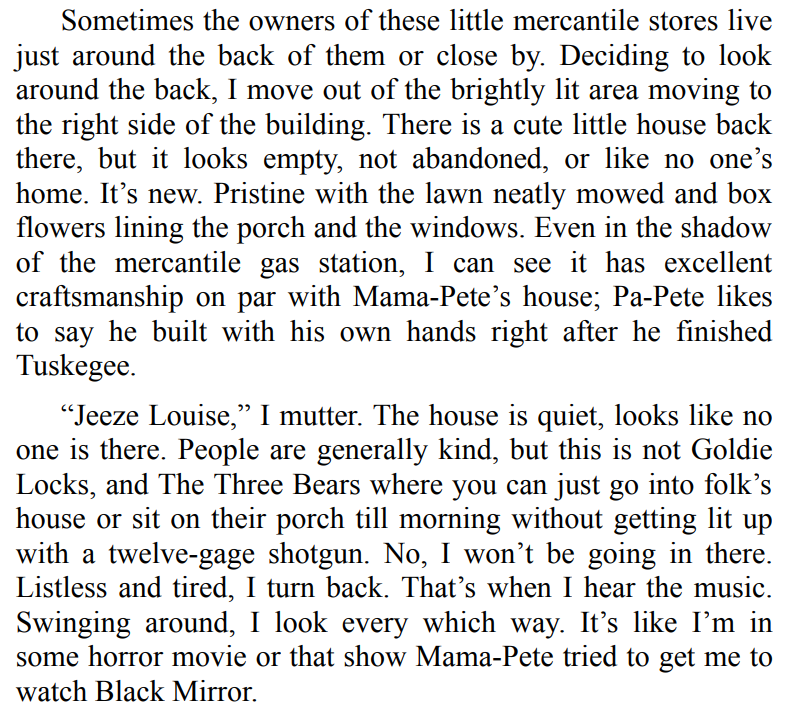 Sometimes the owners of these little mercantile stores live just around the back of them or close by. Deciding to look around the back, I move out of the brightly lit area moving to the right side of the building. There is a cute little house back there, but it looks empty, not abandoned, or like no one’s home. It’s new. Pristine with the lawn neatly mowed and box flowers lining the porch and the windows. Even in the shadow of the mercantile gas station, I can see it has excellent craftsmanship on par with Mama-Pete’s house; Pa-Pete likes to say he built with his own hands right after he finished Tuskegee.

“Jeeze Louise,” I mutter. The house is quiet, looks like no one is there. People are generally kind, but this is not Goldie Locks, and The Three Bears where you can just go into folk’s house or sit on their porch till morning without getting lit up with a twelve-gage shotgun. No, I won’t be going in there. Listless and tired, I turn back. That’s when I hear the music. Swinging around, I look every which way. It’s like I’m in some horror movie or that show Mama-Pete tried to get me to watch Black Mirror.